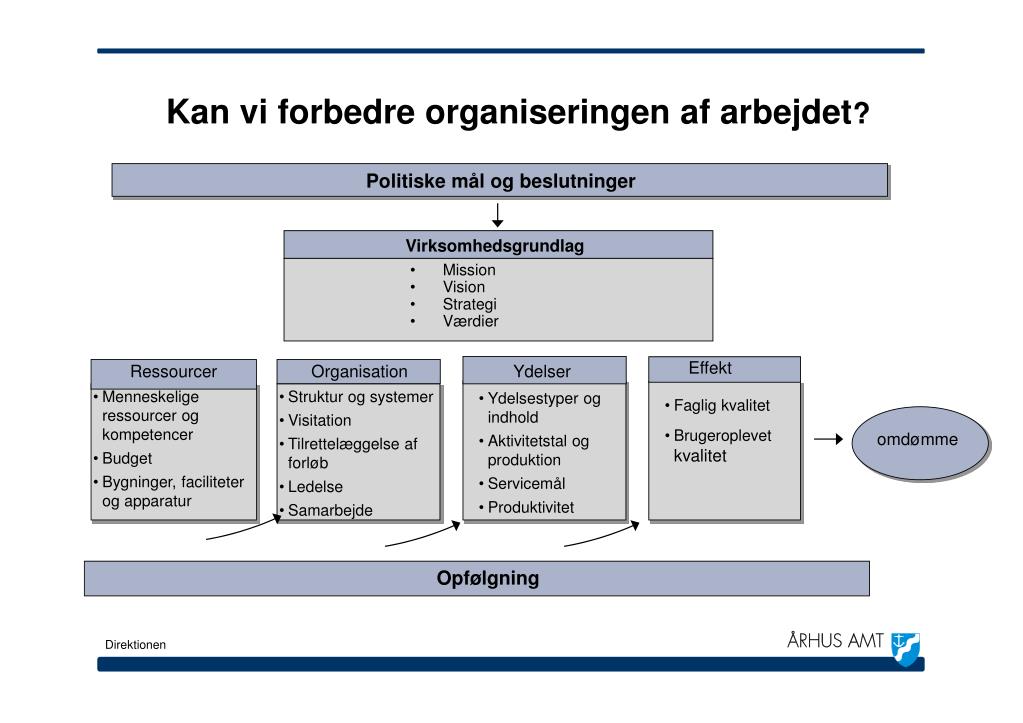 Kan vi forbedre organiseringen af arbejdet?

Politiske mål og beslutninger

Virksomhedsgrundlag
• Mission
• Vision
• Strategi
• Værdier

Ressourcer
• Menneskelige ressourcer og kompetencer
• Budget
• Bygninger, faciliteter og apparatur

Organisation
• Struktur og systemer
• Visitation
• Tilrettelæggelse af forløb
• Ledelse
• Samarbejde

Ydelser
• Ydelsestyper og indhold
• Aktivitetstal og produktion
• Servicemål
• Produktivitet

Effekt
• Faglig kvalitet
• Brugeroplevet kvalitet

omdømme

Opfølgning

Direktionen

ÅRHUS AMT